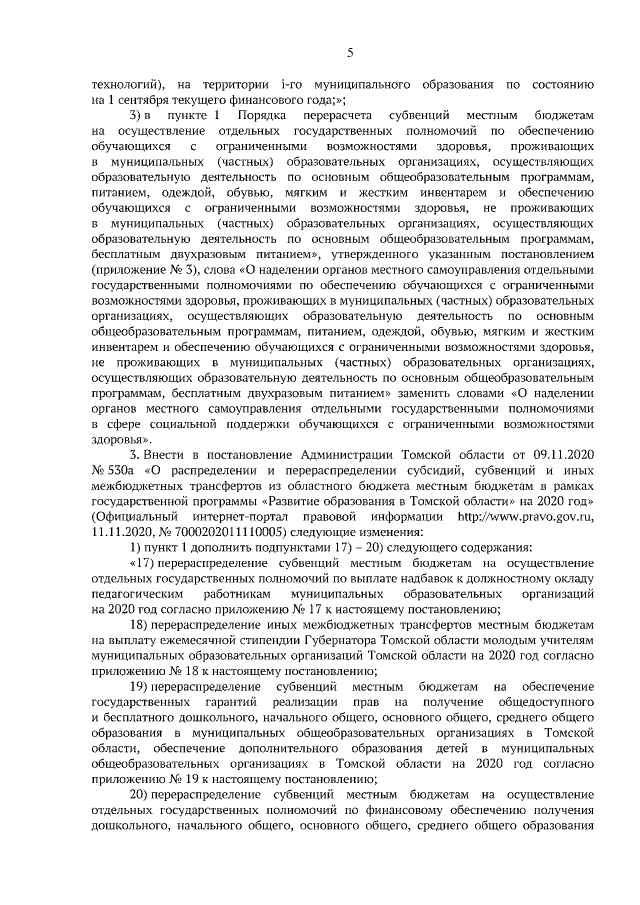 5

технологий), на территории i-го муниципального образования по состоянию на 1 сентября текущего финансового года;»;

3) в пункте 1 Порядка перерасчета субвенций местным бюджетам на осуществление отдельных государственных полномочий по обеспечению обучающихся с ограниченными возможностями здоровья, проживающих в муниципальных (частных) образовательных организациях, осуществляющих образовательную деятельность по основным общеобразовательным программам, питанием, одеждой, обувью, мягким и жестким инвентарем и обеспечению обучающихся с ограниченными возможностями здоровья, не проживающих в муниципальных (частных) образовательных организациях, осуществляющих образовательную деятельность по основным общеобразовательным программам, бесплатным двухразовым питанием», утвержденного указанным постановлением (приложение № 3), слова «О наделении органов местного самоуправления отдельными государственными полномочиями по обеспечению обучающихся с ограниченными возможностями здоровья, проживающих в муниципальных (частных) образовательных организациях, осуществляющих образовательную деятельность по основным общеобразовательным программам, питанием, одеждой, обувью, мягким и жестким инвентарем и обеспечению обучающихся с ограниченными возможностями здоровья, не проживающих в муниципальных (частных) образовательных организациях, осуществляющих образовательную деятельность по основным общеобразовательным программам, бесплатным двухразовым питанием» заменить словами «О наделении органов местного самоуправления отдельными государственными полномочиями в сфере социальной поддержки обучающихся с ограниченными возможностями здоровья».

3. Внести в постановление Администрации Томской области от 09.11.2020 № 530а «О распределении и перераспределении субсидий, субвенций и иных межбюджетных трансфертов из областного бюджета местным бюджетам в рамках государственной программы «Развитие образования в Томской области» на 2020 год» (Официальный интернет-портал правовой информации http://www.pravo.gov.ru, 11.11.2020, № 7000202011110005) следующие изменения:

1) пункт 1 дополнить подпунктами 17) – 20) следующего содержания:

«17) перераспределение субвенций местным бюджетам на осуществление отдельных государственных полномочий по выплате надбавок к должностному окладу педагогическим работникам муниципальных образовательных организаций на 2020 год согласно приложению № 17 к настоящему постановлению;

18) перераспределение иных межбюджетных трансфертов местным бюджетам на выплату ежемесячной стипендии Губернатора Томской области молодым учителям муниципальных образовательных организаций Томской области на 2020 год согласно приложению № 18 к настоящему постановлению;

19) перераспределение субвенций местным бюджетам на обеспечение государственных гарантий реализации прав на получение общедоступного и бесплатного дошкольного, начального общего, основного общего, среднего общего образования в муниципальных общеобразовательных организациях в Томской области, обеспечение дополнительного образования детей в муниципальных общеобразовательных организациях в Томской области на 2020 год согласно приложению № 19 к настоящему постановлению;

20) перераспределение субвенций местным бюджетам на осуществление отдельных государственных полномочий по финансовому обеспечению получения дошкольного, начального общего, основного общего, среднего общего образования